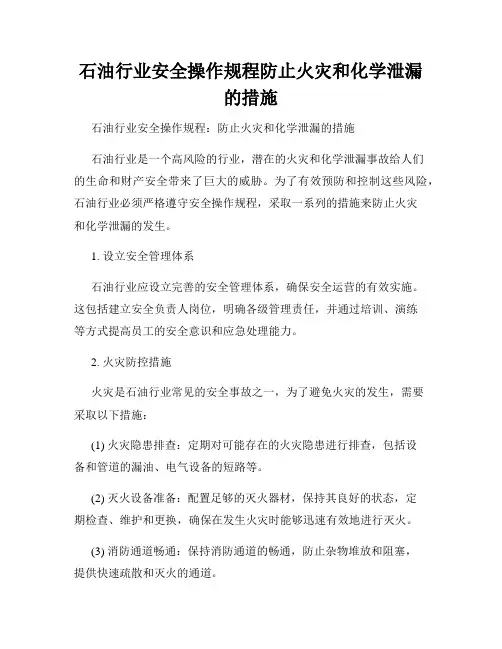 石油行业安全操作规程防止火灾和化学泄漏的措施

石油行业安全操作规程：防止火灾和化学泄漏的措施

石油行业是一个高风险的行业，潜在的火灾和化学泄漏事故给人们的生命和财产安全带来了巨大的威胁。为了有效预防和控制这些风险，石油行业必须严格遵守安全操作规程，采取一系列的措施来防止火灾和化学泄漏的发生。

1. 设立安全管理体系

石油行业应设立完善的安全管理体系，确保安全运营的有效实施。这包括建立安全负责人岗位，明确各级管理责任，并通过培训、演练等方式提高员工的安全意识和应急处理能力。

2. 火灾防控措施

火灾是石油行业常见的安全事故之一，为了避免火灾的发生，需要采取以下措施：

(1) 火灾隐患排查：定期对可能存在的火灾隐患进行排查，包括设备和管道的漏油、电气设备的短路等。

(2) 灭火设备准备：配置足够的灭火器材，保持其良好的状态，定期检查、维护和更换，确保在发生火灾时能够迅速有效地进行灭火。

(3) 消防通道畅通：保持消防通道的畅通，防止杂物堆放和阻塞，提供快速疏散和灭火的通道。